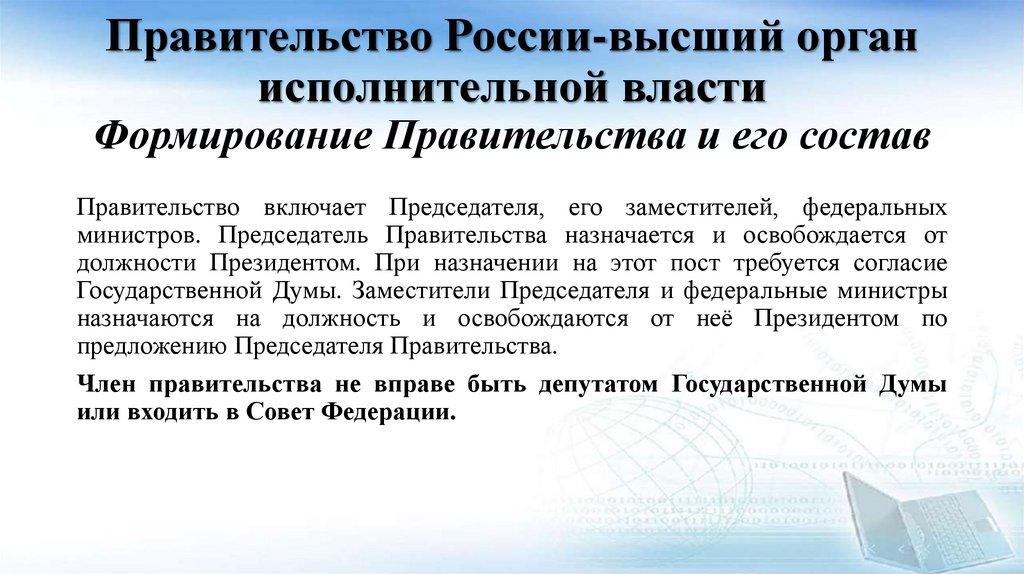 Правительство России-высший орган исполнительной власти
Формирование Правительства и его состав

Правительство включает Председателя, его заместителей, федеральных министров. Председатель Правительства назначается и освобождается от должности Президентом. При назначении на этот пост требуется согласие Государственной Думы. Заместители Председателя и федеральные министры назначаются на должность и освобождаются от неё Президентом по предложению Председателя Правительства.

Член правительства не вправе быть депутатом Государственной Думы или входить в Совет Федерации.